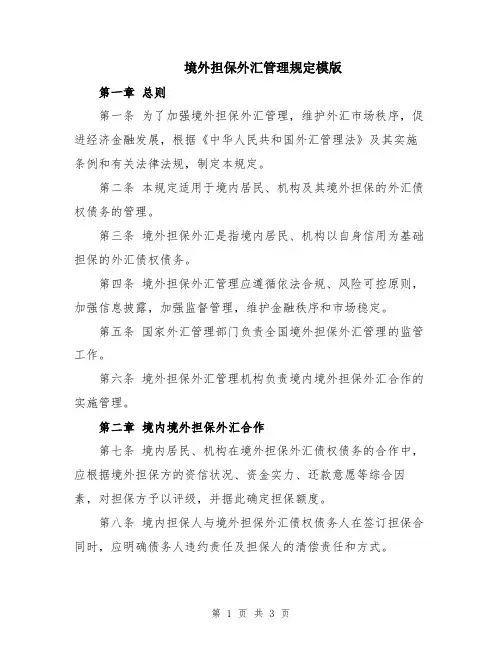 境外担保外汇管理规定模版

第一章 总则

第一条 为了加强境外担保外汇管理，维护外汇市场秩序，促进经济金融发展，根据《中华人民共和国外汇管理法》及其实施条例和有关法律法规，制定本规定。

第二条 本规定适用于境内居民、机构及其境外担保的外汇债权债务的管理。

第三条 境外担保外汇是指境内居民、机构以自身信用为基础担保的外汇债权债务。

第四条 境外担保外汇管理应遵循依法合规、风险可控原则，加强信息披露，加强监督管理，维护金融秩序和市场稳定。

第五条 国家外汇管理部门负责全国境外担保外汇管理的监管工作。

第六条 境外担保外汇管理机构负责境内境外担保外汇合作的实施管理。

第二章 境内境外担保外汇合作

第七条 境内居民、机构在境外担保外汇债权债务的合作中，应根据境外担保方的资信状况、资金实力、还款意愿等综合因素，对担保方予以评级，并据此确定担保额度。

第八条 境内担保人与境外担保外汇债权债务人在签订担保合同时，应明确债务人违约责任及担保人的清偿责任和方式。

第 1 页 共 3 页